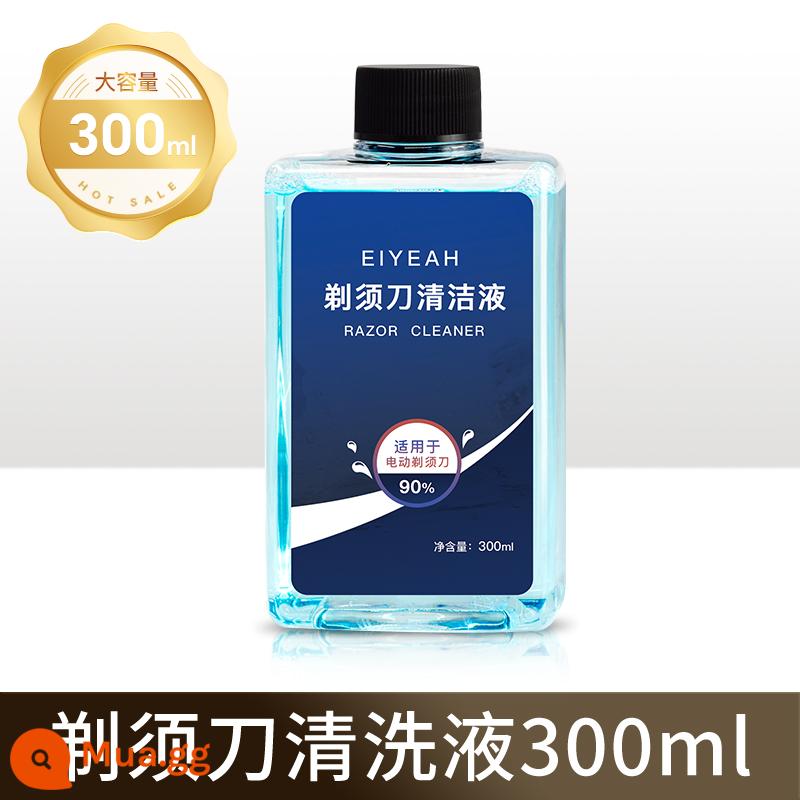 大容量
300ml
HOT SALE

EIYEAH
剃须刀清洁液
RAZOR CLEANER

适用于
电动剃须刀
90%

净含量：300ml

剃须刀清洗液300ml

Mua.gg